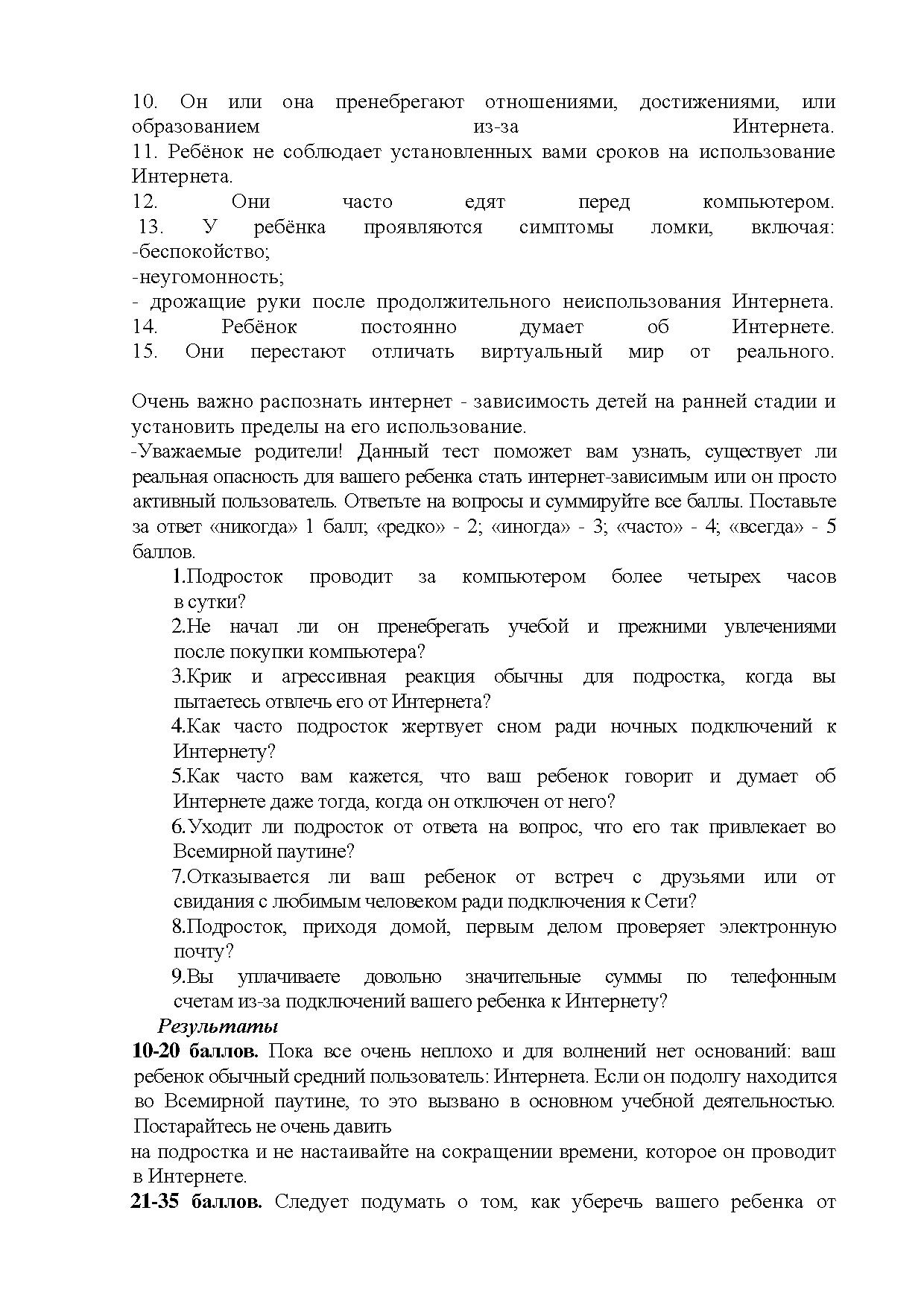 10. Он или она пренебрегают отношениями, достижениями, или образованием из-за Интернета.
11. Ребёнок не соблюдает установленных вами сроков на использование Интернета.
12. Они часто едят перед компьютером.
13. У ребёнка проявляются симптомы ломки, включая:
-беспокойство;
-неугомонность;
- дрожащие руки после продолжительного неиспользования Интернета.
14. Ребёнок постоянно думает об Интернете.
15. Они перестают отличать виртуальный мир от реального.

Очень важно распознать интернет - зависимость детей на ранней стадии и установить пределы на его использование.
-Уважаемые родители! Данный тест поможет вам узнать, существует ли реальная опасность для вашего ребенка стать интернет-зависимым или он просто активный пользователь. Ответьте на вопросы и суммируйте все баллы. Поставьте за ответ «никогда» 1 балл; «редко» - 2; «иногда» - 3; «часто» - 4; «всегда» - 5 баллов.
1.Подросток проводит за компьютером более четырех часов в сутки?
2.Не начал ли он пренебрегать учебой и прежними увлечениями после покупки компьютера?
3.Крик и агрессивная реакция обычны для подростка, когда вы пытаетесь отвлечь его от Интернета?
4.Как часто подросток жертвует сном ради ночных подключений к Интернету?
5.Как часто вам кажется, что ваш ребенок говорит и думает об Интернете даже тогда, когда он отключен от него?
6.Уходит ли подросток от ответа на вопрос, что его так привлекает во Всемирной паутине?
7.Отказывается ли ваш ребенок от встреч с друзьями или от свидания с любимым человеком ради подключения к Сети?
8.Подросток, приходя домой, первым делом проверяет электронную почту?
9.Вы уплачиваете довольно значительные суммы по телефонным счетам из-за подключений вашего ребенка к Интернету?
Результаты
10-20 баллов. Пока все очень неплохо и для волнений нет оснований: ваш ребенок обычный средний пользователь: Интернета. Если он подолгу находится во Всемирной паутине, то это вызвано в основном учебной деятельностью. Постарайтесь не очень давить
на подростка и не настаивайте на сокращении времени, которое он проводит в Интернете.
21-35 баллов. Следует подумать о том, как уберечь вашего ребенка от